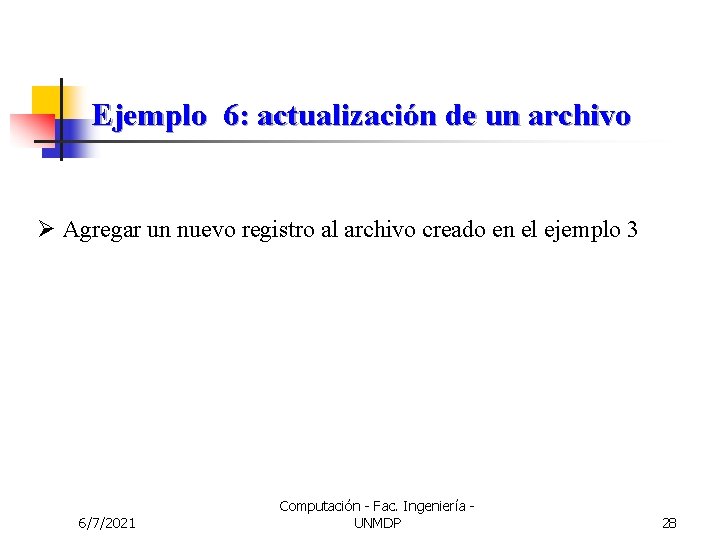 Ejemplo 6: actualización de un archivo

➢ Agregar un nuevo registro al archivo creado en el ejemplo 3

6/7/2021

Computación - Fac. Ingeniería - UNMDP

28